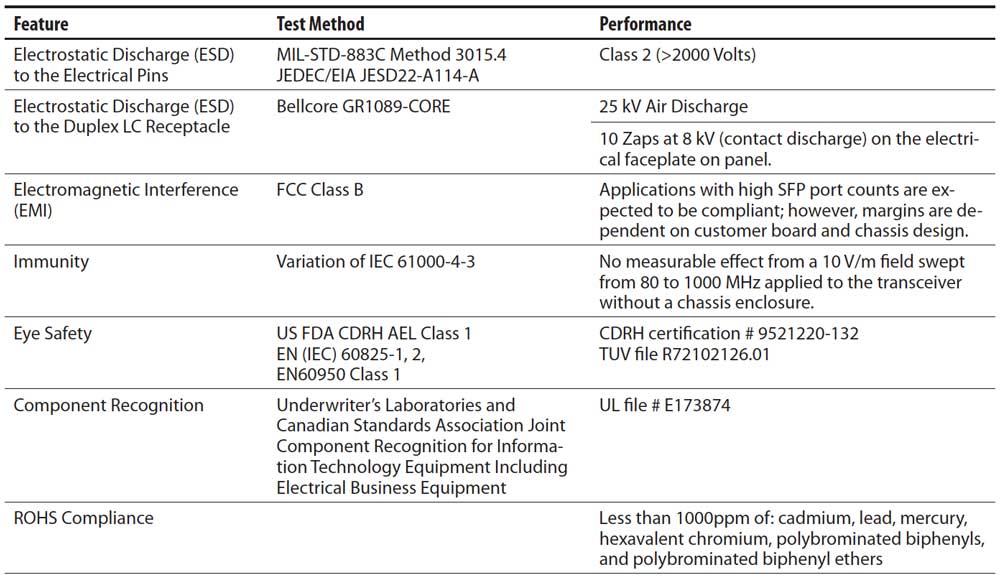 | Feature | Test Method | Performance |
|---|---|---|
| Electrostatic Discharge (ESD) to the Electrical Pins | MIL-STD-883C Method 3015.4 JEDEC/EIA JESD22-A114-A | Class 2 (>2000 Volts) |
| Electrostatic Discharge (ESD) to the Duplex LC Receptacle | Bellcore GR1089-CORE | 25 kV Air Discharge |
| | | 10 Zaps at 8 kV (contact discharge) on the electrical faceplate on panel. |
| Electromagnetic Interference (EMI) | FCC Class B | Applications with high SFP port counts are expected to be compliant; however, margins are dependent on customer board and chassis design. |
| Immunity | Variation of IEC 61000-4-3 | No measurable effect from a 10 V/m field swept from 80 to 1000 MHz applied to the transceiver without a chassis enclosure. |
| Eye Safety | US FDA CDRH AEL Class 1 EN (IEC) 60825-1, 2, EN60950 Class 1 | CDRH certification # 9521220-132 TUV file R72102126.01 |
| Component Recognition | Underwriter's Laboratories and Canadian Standards Association Joint Component Recognition for Information Technology Equipment Including Electrical Business Equipment | UL file # E173874 |
| ROHS Compliance | | Less than 1000ppm of: cadmium, lead, mercury, hexavalent chromium, polybrominated biphenyls, and polybrominated biphenyl ethers |